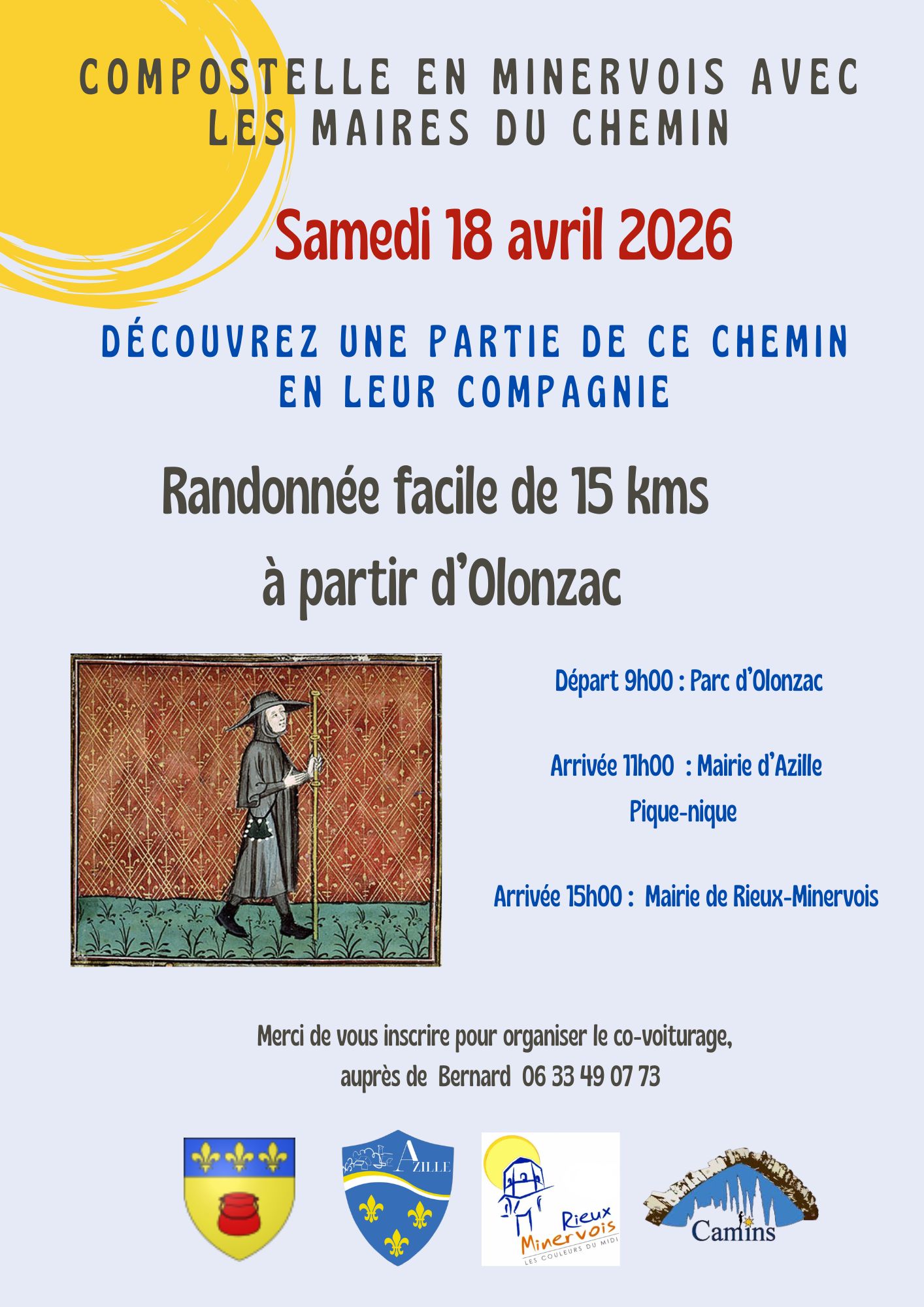 COMPOSTELLE EN MINERVOIS AVEC LES MAIRES DU CHEMIN

Samedi 18 avril 2026

DÉCOUVREZ UNE PARTIE DE CE CHEMIN EN LEUR COMPAGNIE

Randonnée facile de 15 kms
à partir d'Olonzac

Départ 9h00 : Parc d'Olonzac

Arrivée 11h00 : Mairie d'Azille
Pique-nique

Arrivée 15h00 : Mairie de Rieux-Minervois

Merci de vous inscrire pour organiser le co-voiturage,
auprès de Bernard 06 33 49 07 73

AZILLE

Rieux
Minervois
LES COULEURS DU MIDI

Camins